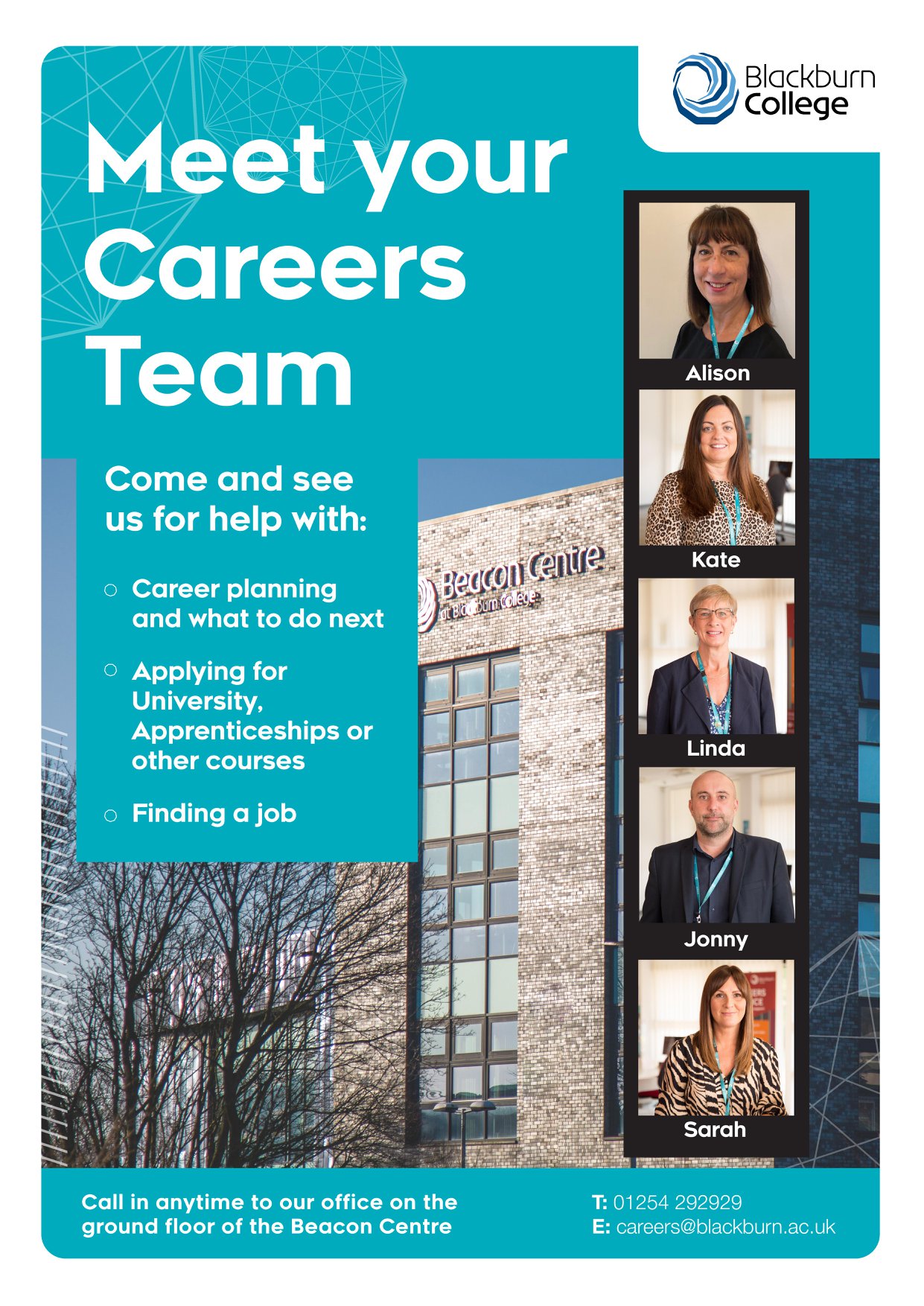 Blackburn College

Meet your Careers Team

Come and see us for help with:

○ Career planning and what to do next

○ Applying for University, Apprenticeships or other courses

○ Finding a job

Beacon Centre at Blackburn College

Alison

Kate

Linda

Jonny

Sarah

Call in anytime to our office on the ground floor of the Beacon Centre

T: 01254 292929
E: careers@blackburn.ac.uk